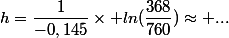 $h = \frac{1}{-0,145} \times +ln(\frac{368}{760}) \approx +...$